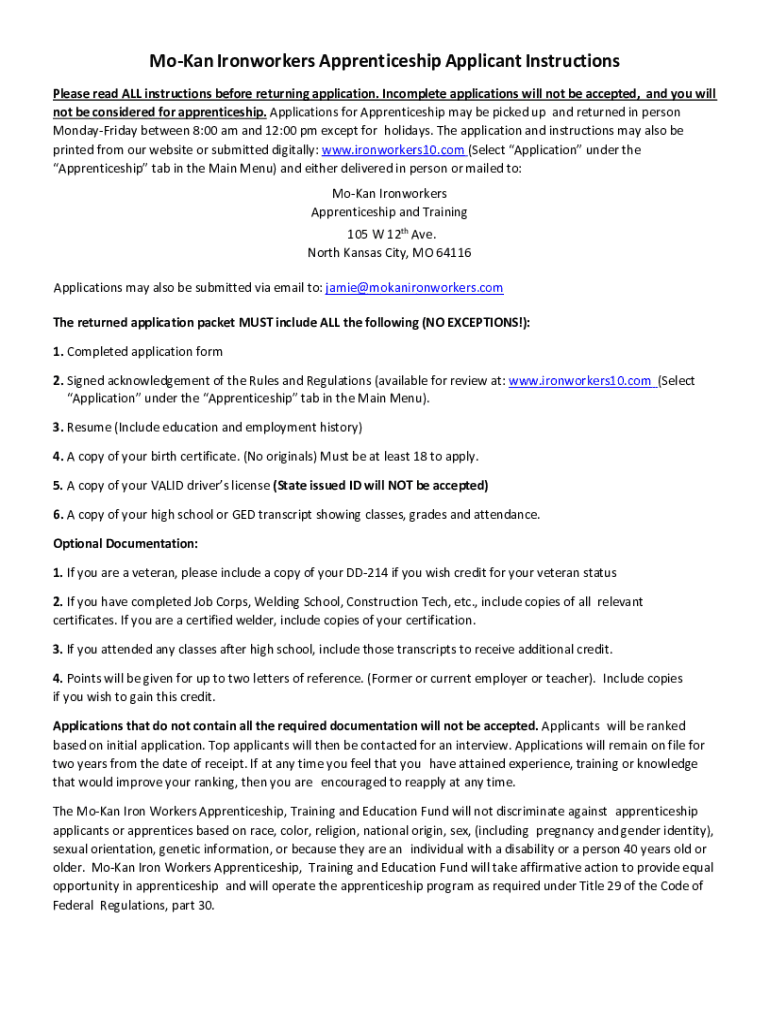 Mo-Kan Ironworkers Apprenticeship Applicant Instructions

Please read ALL instructions before returning application. Incomplete applications will not be accepted, and you will not be considered for apprenticeship. Applications for Apprenticeship may be picked up and returned in person Monday-Friday between 8:00 am and 12:00 pm except for holidays. The application and instructions may also be printed from our website or submitted digitally: www.ironworkers10.com (Select "Application" under the "Apprenticeship" tab in the Main Menu) and either delivered in person or mailed to:

Mo-Kan Ironworkers
Apprenticeship and Training
105 W 12$^{th}$ Ave.
North Kansas City, MO 64116

Applications may also be submitted via email to: jamie@mokanironworkers.com

The returned application packet MUST include ALL the following (NO EXCEPTIONS!):

1. Completed application form

2. Signed acknowledgement of the Rules and Regulations (available for review at: www.ironworkers10.com (Select "Application" under the "Apprenticeship" tab in the Main Menu).

3. Resume (Include education and employment history)

4. A copy of your birth certificate. (No originals) Must be at least 18 to apply.

5. A copy of your VALID driver's license (State issued ID will NOT be accepted)

6. A copy of your high school or GED transcript showing classes, grades and attendance.

Optional Documentation:

1. If you are a veteran, please include a copy of your DD-214 if you wish credit for your veteran status

2. If you have completed Job Corps, Welding School, Construction Tech, etc., include copies of all relevant certificates. If you are a certified welder, include copies of your certification.

3. If you attended any classes after high school, include those transcripts to receive additional credit.

4. Points will be given for up to two letters of reference. (Former or current employer or teacher). Include copies if you wish to gain this credit.

Applications that do not contain all the required documentation will not be accepted. Applicants will be ranked based on initial application. Top applicants will then be contacted for an interview. Applications will remain on file for two years from the date of receipt. If at any time you feel that you have attained experience, training or knowledge that would improve your ranking, then you are encouraged to reapply at any time.

The Mo-Kan Iron Workers Apprenticeship, Training and Education Fund will not discriminate against apprenticeship applicants or apprentices based on race, color, religion, national origin, sex, (including pregnancy and gender identity), sexual orientation, genetic information, or because they are an individual with a disability or a person 40 years old or older. Mo-Kan Iron Workers Apprenticeship, Training and Education Fund will take affirmative action to provide equal opportunity in apprenticeship and will operate the apprenticeship program as required under Title 29 of the Code of Federal Regulations, part 30.